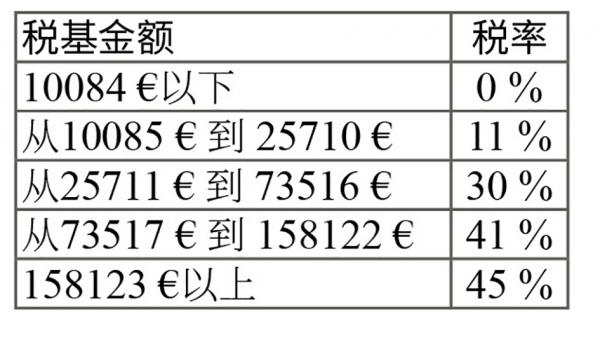 | 税基金额 | 税率 |
|---|---|
| 10084 €以下 | 0 % |
| 从10085 € 到 25710 € | 11 % |
| 从25711 € 到 73516 € | 30 % |
| 从73517 € 到 158122 € | 41 % |
| 158123 €以上 | 45 % |